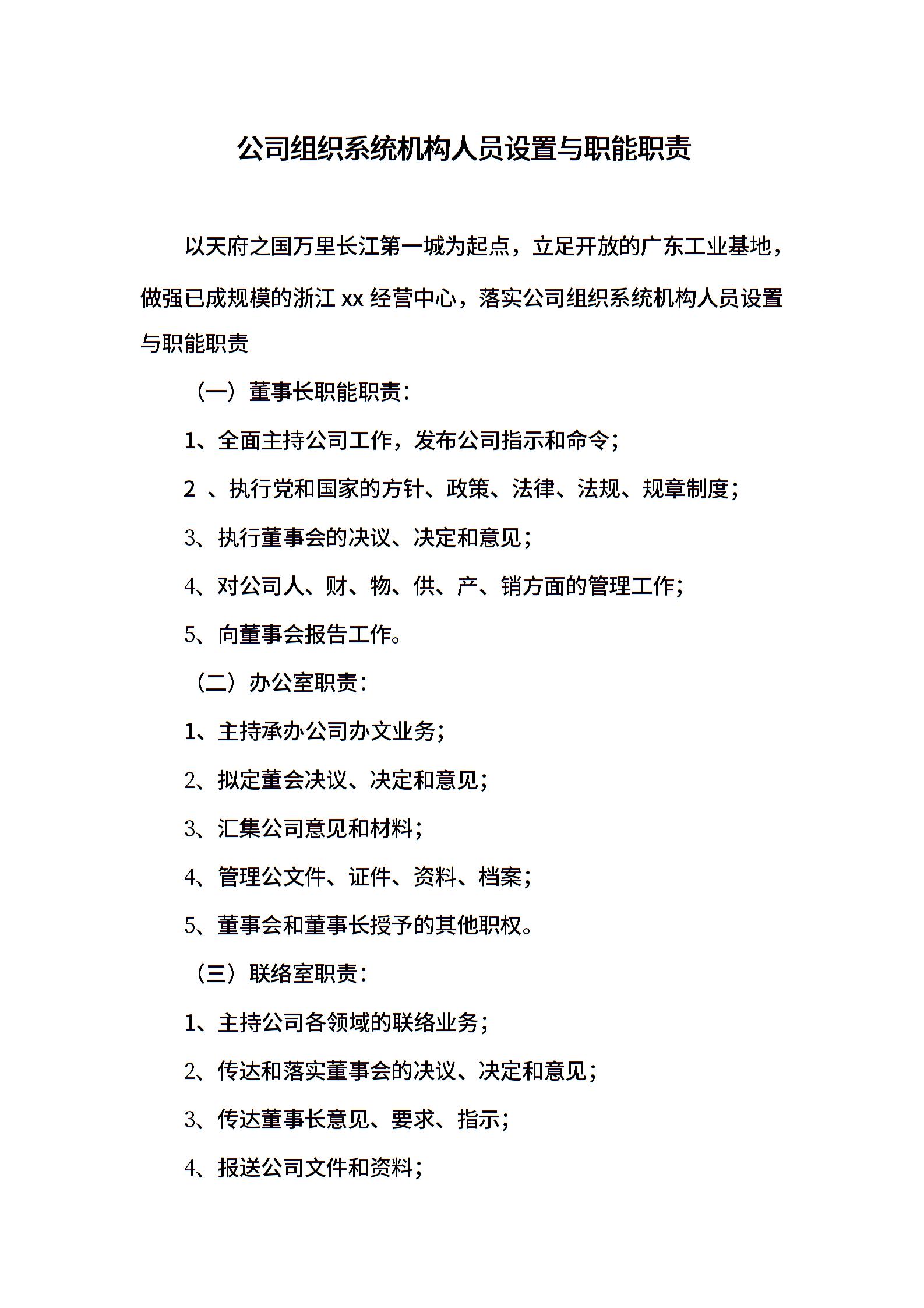 公司组织系统机构人员设置与职能职责

以天府之国万里长江第一城为起点，立足开放的广东工业基地，做强已成规模的浙江 xx 经营中心，落实公司组织系统机构人员设置与职能职责

（一）董事长职能职责：

1、全面主持公司工作，发布公司指示和命令；

2 、执行党和国家的方针、政策、法律、法规、规章制度；

3、执行董事会的决议、决定和意见；

4、对公司人、财、物、供、产、销方面的管理工作；

5、向董事会报告工作。

（二）办公室职责：

1、主持承办公司办文业务；

2、拟定董会决议、决定和意见；

3、汇集公司意见和材料；

4、管理公文件、证件、资料、档案；

5、董事会和董事长授予的其他职权。

（三）联络室职责：

1、主持公司各领域的联络业务；

2、传达和落实董事会的决议、决定和意见；

3、传达董事长意见、要求、指示；

4、报送公司文件和资料；